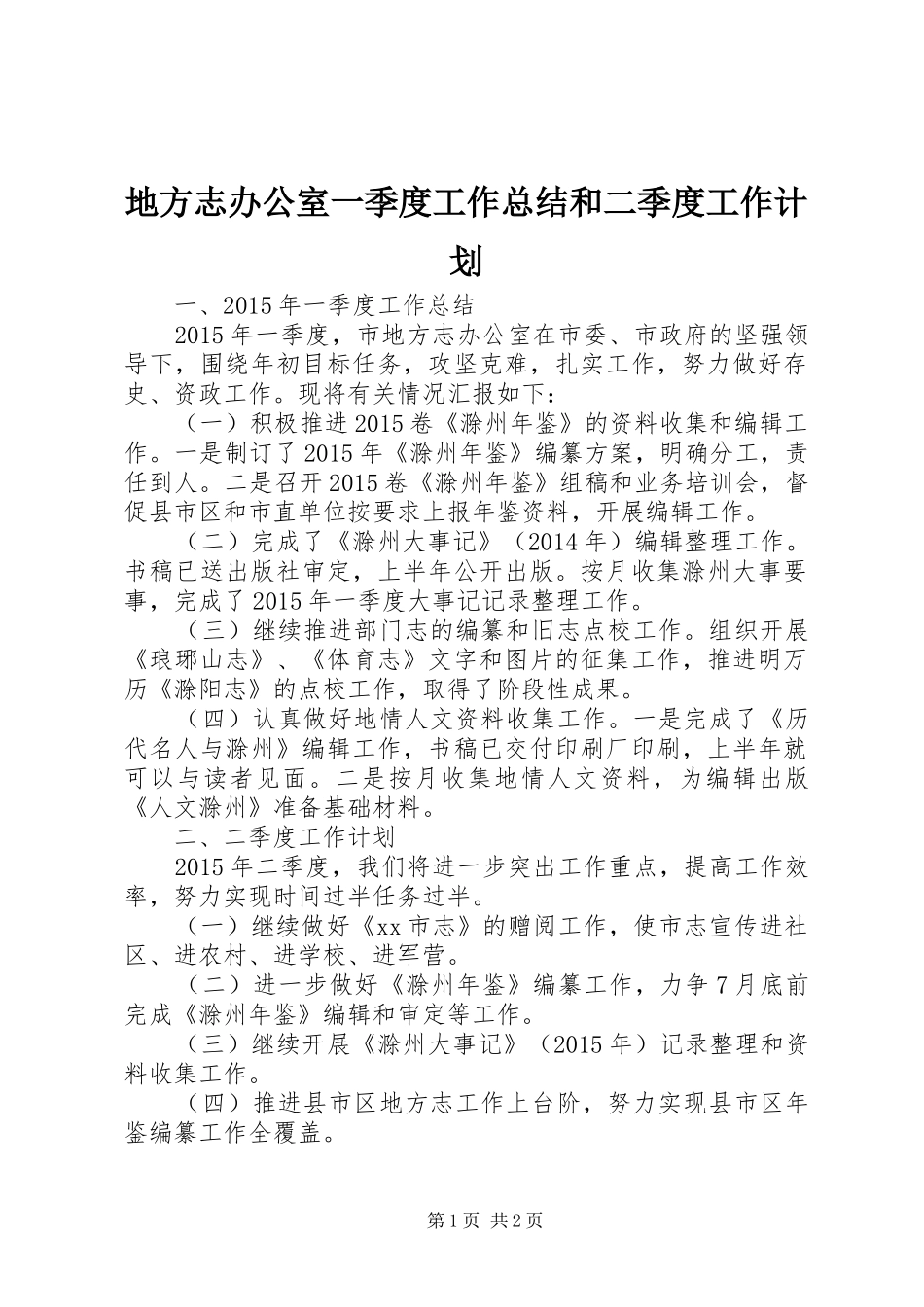 地方志办公室一季度工作总结和二季度工作计划

一、2015年一季度工作总结

2015年一季度，市地方志办公室在市委、市政府的坚强领导下，围绕年初目标任务，攻坚克难，扎实工作，努力做好存史、资政工作。现将有关情况汇报如下：

（一）积极推进2015卷《滁州年鉴》的资料收集和编辑工作。一是制订了2015年《滁州年鉴》编纂方案，明确分工，责任到人。二是召开2015卷《滁州年鉴》组稿和业务培训会，督促县市区和市直单位按要求上报年鉴资料，开展编辑工作。

（二）完成了《滁州大事记》（2014年）编辑整理工作。书稿已送出版社审定，上半年公开出版。按月收集滁州大事要事，完成了2015年一季度大事记记录整理工作。

（三）继续推进部门志的编纂和旧志点校工作。组织开展《琅琊山志》、《体育志》文字和图片的征集工作，推进明万历《滁阳志》的点校工作，取得了阶段性成果。

（四）认真做好地情人文资料收集工作。一是完成了《历代名人与滁州》编辑工作，书稿已交付印刷厂印刷，上半年就可以与读者见面。二是按月收集地情人文资料，为编辑出版《人文滁州》准备基础材料。

二、二季度工作计划

2015年二季度，我们将进一步突出工作重点，提高工作效率，努力实现时间过半任务过半。

（一）继续做好《xx市志》的赠阅工作，使市志宣传进社区、进农村、进学校、进军营。

（二）进一步做好《滁州年鉴》编纂工作，力争7月底前完成《滁州年鉴》编辑和审定等工作。

（三）继续开展《滁州大事记》（2015年）记录整理和资料收集工作。

（四）推进县市区地方志工作上台阶，努力实现县市区年鉴编纂工作全覆盖。

第1页 共2页